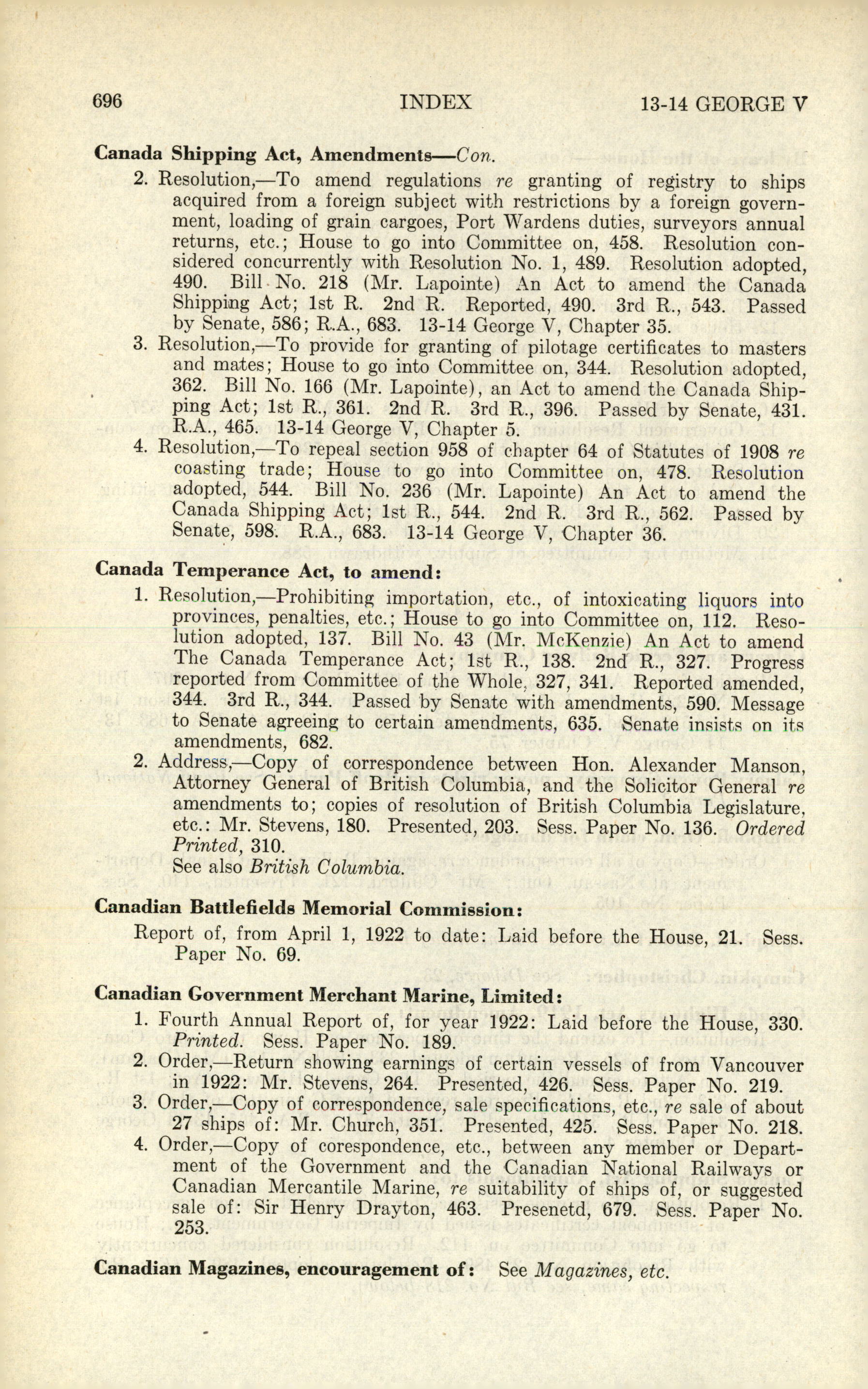 696 INDEX 13-14 GEORGE V

Canada Shipping Act, Amendments—Con.

2. Resolution,—To amend regulations re granting of registry to ships acquired from a foreign subject with restrictions by a foreign government, loading of grain cargoes, Port Wardens duties, surveyors annual returns, etc.; House to go into Committee on, 458. Resolution considered concurrently with Resolution No. 1, 489. Resolution adopted, 490. Bill No. 218 (Mr. Lapointe) An Act to amend the Canada Shipping Act; 1st R. 2nd R. Reported, 490. 3rd R., 543. Passed by Senate, 586; R.A., 683. 13-14 George V, Chapter 35.

3. Resolution,—To provide for granting of pilotage certificates to masters and mates; House to go into Committee on, 344. Resolution adopted, 362. Bill No. 166 (Mr. Lapointe), an Act to amend the Canada Shipping Act; 1st R., 361. 2nd R. 3rd R., 396. Passed by Senate, 431. R.A., 465. 13-14 George V, Chapter 5.

4. Resolution,—To repeal section 958 of chapter 64 of Statutes of 1908 re coasting trade; House to go into Committee on, 478. Resolution adopted, 544. Bill No. 236 (Mr. Lapointe) An Act to amend the Canada Shipping Act; 1st R., 544. 2nd R. 3rd R., 562. Passed by Senate, 598. R.A., 683. 13-14 George V, Chapter 36.

Canada Temperance Act, to amend:

1. Resolution,—Prohibiting importation, etc., of intoxicating liquors into provinces, penalties, etc.; House to go into Committee on, 112. Resolution adopted, 137. Bill No. 43 (Mr. McKenzie) An Act to amend The Canada Temperance Act; 1st R., 138. 2nd R., 327. Progress reported from Committee of the Whole, 327, 341. Reported amended, 344. 3rd R., 344. Passed by Senate with amendments, 590. Message to Senate agreeing to certain amendments, 635. Senate insists on its amendments, 682.

2. Address,—Copy of correspondence between Hon. Alexander Manson, Attorney General of British Columbia, and the Solicitor General re amendments to; copies of resolution of British Columbia Legislature, etc.: Mr. Stevens, 180. Presented, 203. Sess. Paper No. 136. Ordered Printed, 310.
See also British Columbia.

Canadian Battlefields Memorial Commission:

Report of, from April 1, 1922 to date: Laid before the House, 21. Sess. Paper No. 69.

Canadian Government Merchant Marine, Limited:

1. Fourth Annual Report of, for year 1922: Laid before the House, 330. Printed. Sess. Paper No. 189.

2. Order,—Return showing earnings of certain vessels of from Vancouver in 1922: Mr. Stevens, 264. Presented, 426. Sess. Paper No. 219.

3. Order,—Copy of correspondence, sale specifications, etc., re sale of about 27 ships of: Mr. Church, 351. Presented, 425. Sess. Paper No. 218.

4. Order,—Copy of corespondence, etc., between any member or Department of the Government and the Canadian National Railways or Canadian Mercantile Marine, re suitability of ships of, or suggested sale of: Sir Henry Drayton, 463. Presenetd, 679. Sess. Paper No. 253.

Canadian Magazines, encouragement of: See Magazines, etc.